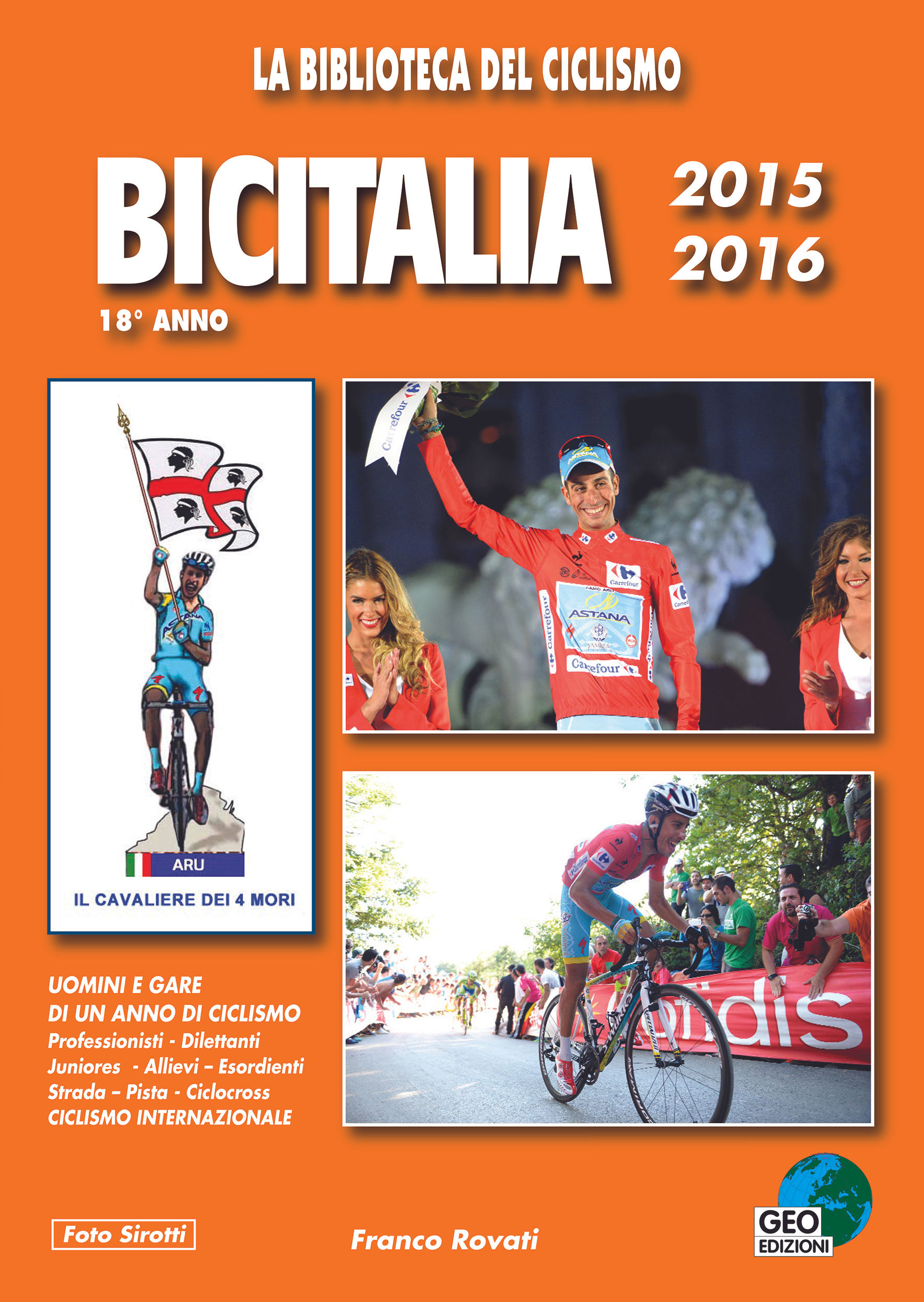 LA BIBLIOTECA DEL CICLISMO

BICITALIA

2015
2016

18° ANNO

ARU

IL CAVALIERE DEI 4 MORI

Carrefour

ASTANA

Carrefour

Carrefour

UOMINI E GARE
DI UN ANNO DI CICLISMO
Professionisti - Dilettanti
Juniores - Allievi – Esordienti
Strada – Pista - Ciclocross
CICLISMO INTERNAZIONALE

Foto Sirotti

Franco Rovati

GEO
EDIZIONI